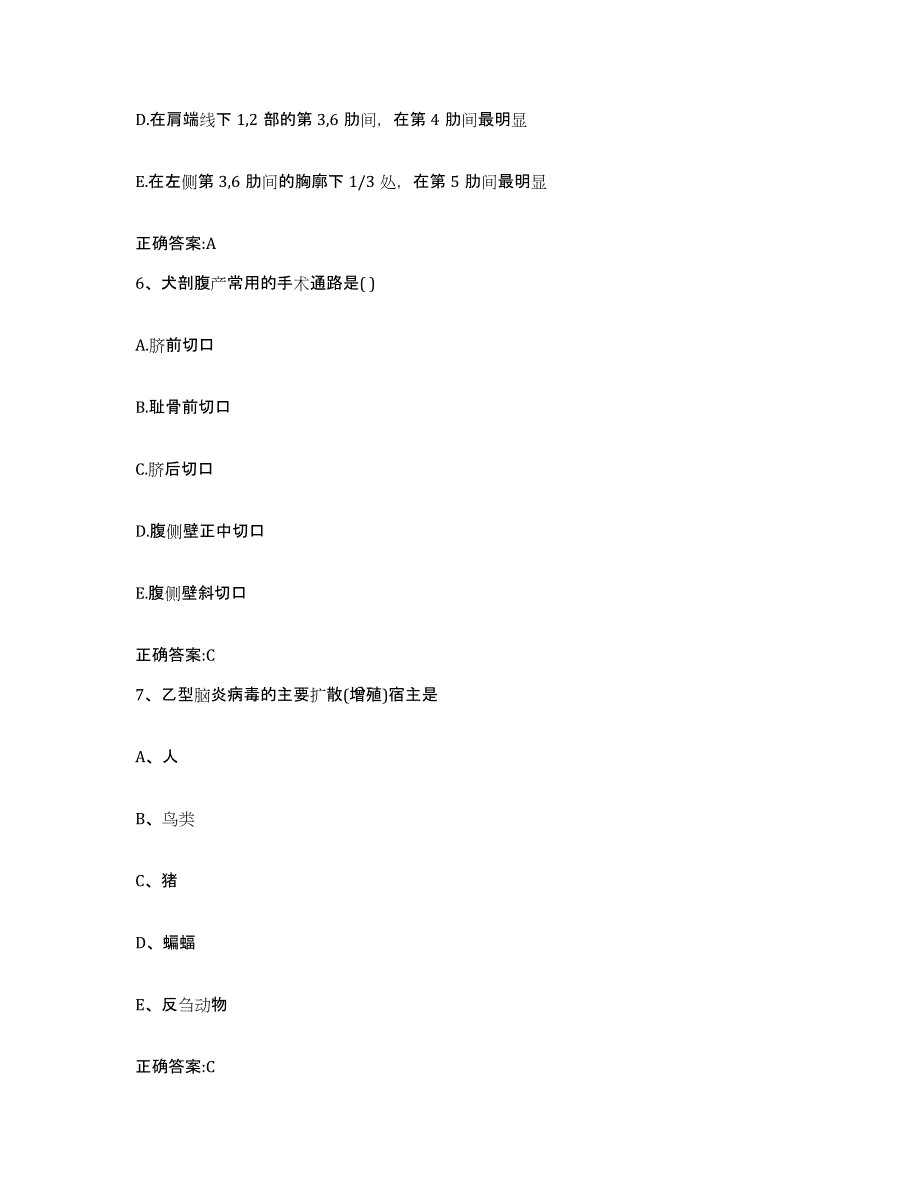 D.在肩端线下 1,2 部的第 3,6 肋间，在第 4 肋间最明显

E.在左侧第 3,6 肋间的胸廓下 1/3 处，在第 5 肋间最明显

正确答案:A

6、犬剖腹产常用的手术通路是( )

A.脐前切口

B.耻骨前切口

C.脐后切口

D.腹侧壁正中切口

E.腹侧壁斜切口

正确答案:C

7、乙型脑炎病毒的主要扩散(增殖)宿主是

A、人

B、鸟类

C、猪

D、蝙蝠

E、反刍动物

正确答案:C